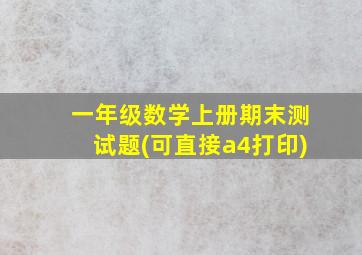 一年级数学上册期末测试题(可直接a4打印)